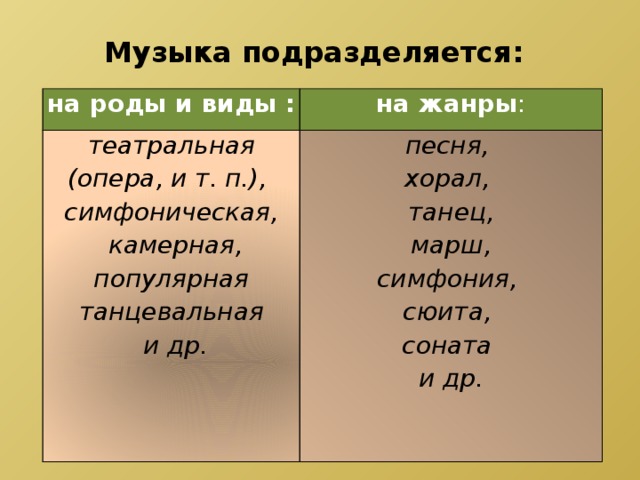 Музыка подразделяется:

| на роды и виды : | на жанры: |
|---|---|
| театральная (опера, и т. п.), симфоническая, камерная, популярная танцевальная и др. | песня, хорал, танец, марш, симфония, сюита, соната и др. |